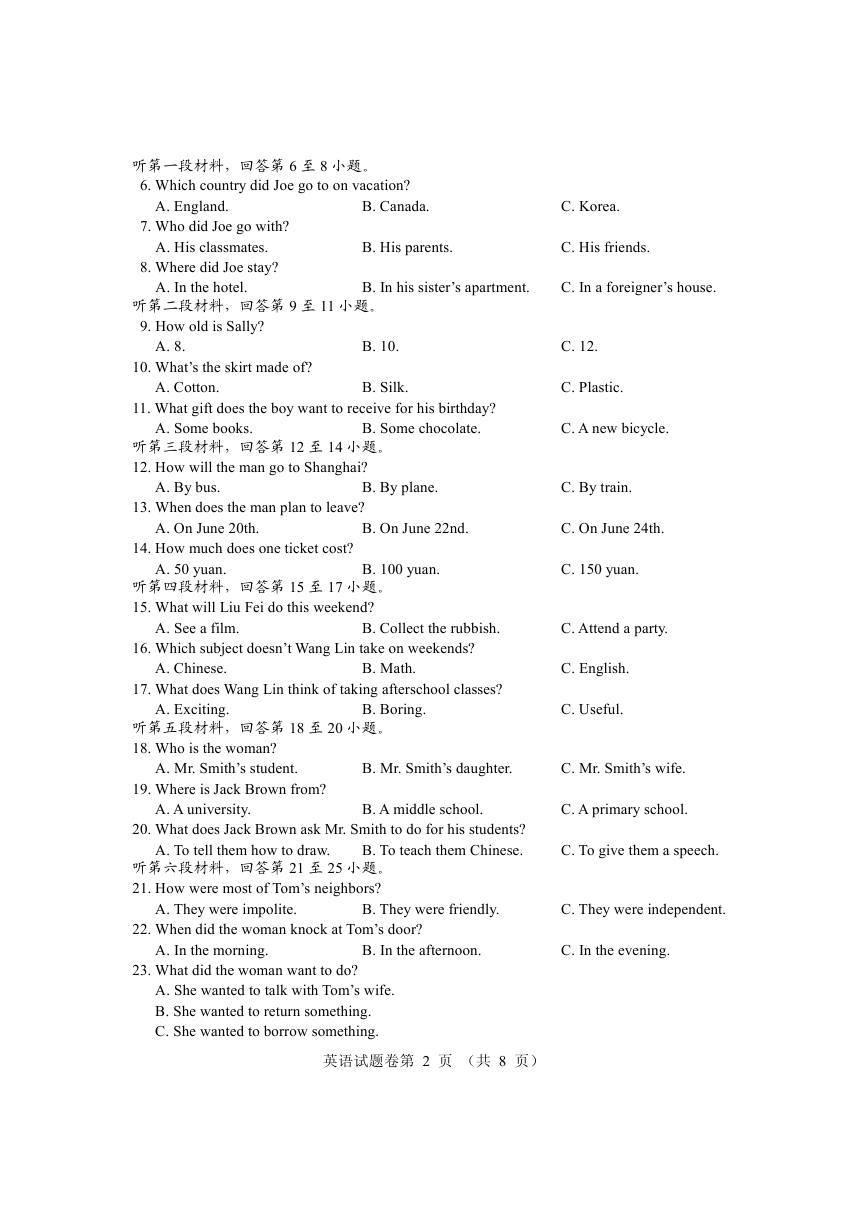 听第一段材料，回答第 6 至 8 小题。
6. Which country did Joe go to on vacation?
A. England. B. Canada. C. Korea.
7. Who did Joe go with?
A. His classmates. B. His parents. C. His friends.
8. Where did Joe stay?
A. In the hotel. B. In his sister’s apartment. C. In a foreigner’s house.
听第二段材料，回答第 9 至 11 小题。
9. How old is Sally?
A. 8. B. 10. C. 12.
10. What’s the skirt made of?
A. Cotton. B. Silk. C. Plastic.
11. What gift does the boy want to receive for his birthday?
A. Some books. B. Some chocolate. C. A new bicycle.
听第三段材料，回答第 12 至 14 小题。
12. How will the man go to Shanghai?
A. By bus. B. By plane. C. By train.
13. When does the man plan to leave?
A. On June 20th. B. On June 22nd. C. On June 24th.
14. How much does one ticket cost?
A. 50 yuan. B. 100 yuan. C. 150 yuan.
听第四段材料，回答第 15 至 17 小题。
15. What will Liu Fei do this weekend?
A. See a film. B. Collect the rubbish. C. Attend a party.
16. Which subject doesn’t Wang Lin take on weekends?
A. Chinese. B. Math. C. English.
17. What does Wang Lin think of taking afterschool classes?
A. Exciting. B. Boring. C. Useful.
听第五段材料，回答第 18 至 20 小题。
18. Who is the woman?
A. Mr. Smith’s student. B. Mr. Smith’s daughter. C. Mr. Smith’s wife.
19. Where is Jack Brown from?
A. A university. B. A middle school. C. A primary school.
20. What does Jack Brown ask Mr. Smith to do for his students?
A. To tell them how to draw. B. To teach them Chinese. C. To give them a speech.
听第六段材料，回答第 21 至 25 小题。
21. How were most of Tom’s neighbors?
A. They were impolite. B. They were friendly. C. They were independent.
22. When did the woman knock at Tom’s door?
A. In the morning. B. In the afternoon. C. In the evening.
23. What did the woman want to do?
A. She wanted to talk with Tom’s wife.
B. She wanted to return something.
C. She wanted to borrow something.

英语试题卷第 2 页 （共 8 页）